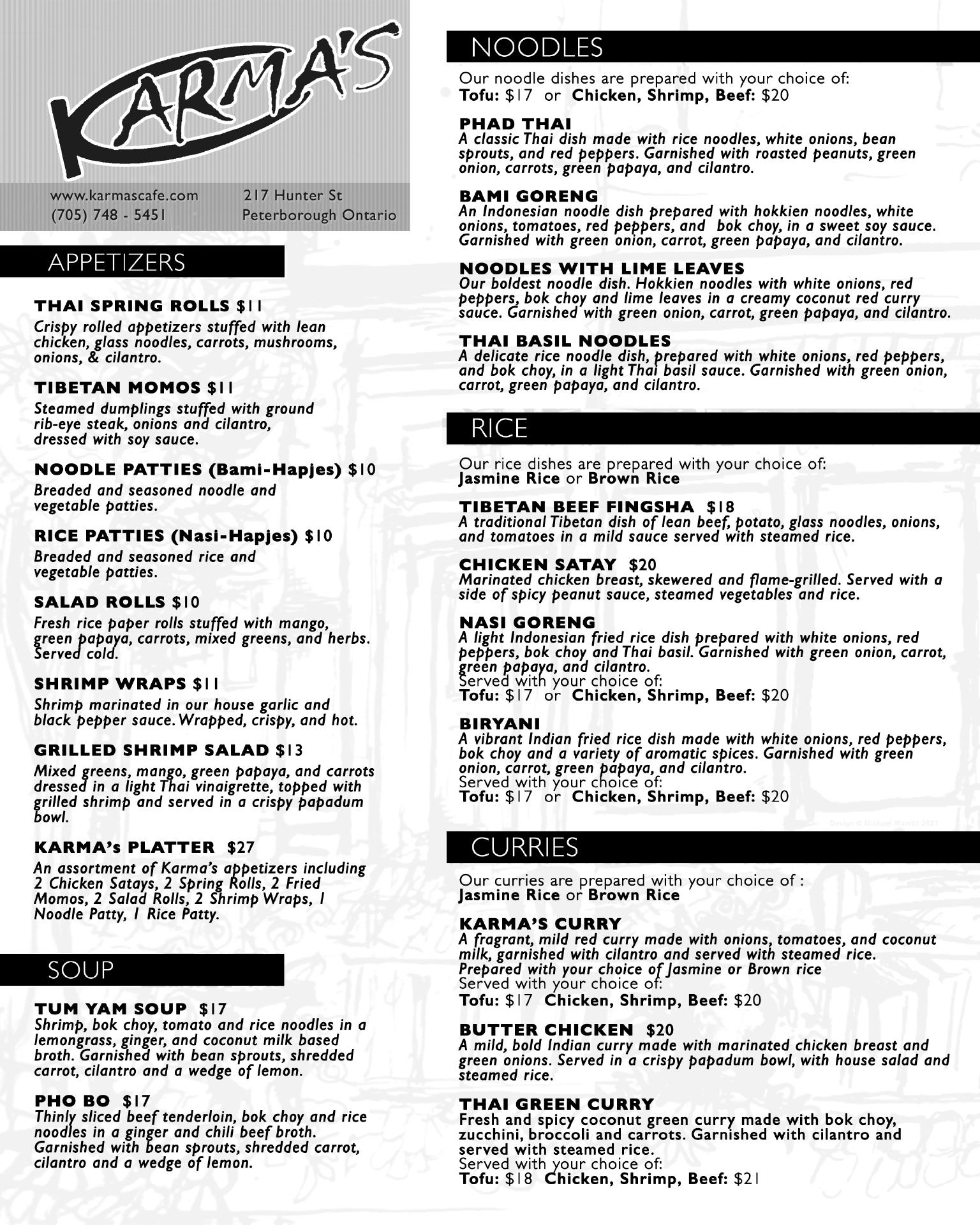 KARMA'S

www.karmascafe.com
(705) 748 - 5451

217 Hunter St
Peterborough Ontario

APPETIZERS

THAI SPRING ROLLS $11
Crispy rolled appetizers stuffed with lean chicken, glass noodles, carrots, mushrooms, onions, & cilantro.

TIBETAN MOMOS $11
Steamed dumplings stuffed with ground rib-eye steak, onions and cilantro, dressed with soy sauce.

NOODLE PATTIES (Bami-Hapjes) $10
Breaded and seasoned noodle and vegetable patties.

RICE PATTIES (Nasi-Hapjes) $10
Breaded and seasoned rice and vegetable patties.

SALAD ROLLS $10
Fresh rice paper rolls stuffed with mango, green papaya, carrots, mixed greens, and herbs. Served cold.

SHRIMP WRAPS $11
Shrimp marinated in our house garlic and black pepper sauce. Wrapped, crispy, and hot.

GRILLED SHRIMP SALAD $13
Mixed greens, mango, green papaya, and carrots dressed in a light Thai vinaigrette, topped with grilled shrimp and served in a crispy papadum bowl.

KARMA's PLATTER $27
An assortment of Karma's appetizers including 2 Chicken Satays, 2 Spring Rolls, 2 Fried Momos, 2 Salad Rolls, 2 Shrimp Wraps, 1 Noodle Patty, 1 Rice Patty.

SOUP

TUM YAM SOUP $17
Shrimp, bok choy, tomato and rice noodles in a lemongrass, ginger, and coconut milk based broth. Garnished with bean sprouts, shredded carrot, cilantro and a wedge of lemon.

PHO BO $17
Thinly sliced beef tenderloin, bok choy and rice noodles in a ginger and chili beef broth. Garnished with bean sprouts, shredded carrot, cilantro and a wedge of lemon.

NOODLES

Our noodle dishes are prepared with your choice of:
Tofu: $17 or Chicken, Shrimp, Beef: $20

PHAD THAI
A classic Thai dish made with rice noodles, white onions, bean sprouts, and red peppers. Garnished with roasted peanuts, green onion, carrots, green papaya, and cilantro.

BAMI GORENG
An Indonesian noodle dish prepared with hokkien noodles, white onions, tomatoes, red peppers, and bok choy, in a sweet soy sauce. Garnished with green onion, carrot, green papaya, and cilantro.

NOODLES WITH LIME LEAVES
Our boldest noodle dish. Hokkien noodles with white onions, red peppers, bok choy and lime leaves in a creamy coconut red curry sauce. Garnished with green onion, carrot, green papaya, and cilantro.

THAI BASIL NOODLES
A delicate rice noodle dish, prepared with white onions, red peppers, and bok choy, in a light Thai basil sauce. Garnished with green onion, carrot, green papaya, and cilantro.

RICE

Our rice dishes are prepared with your choice of:
Jasmine Rice or Brown Rice

TIBETAN BEEF FINGSHA $18
A traditional Tibetan dish of lean beef, potato, glass noodles, onions, and tomatoes in a mild sauce served with steamed rice.

CHICKEN SATAY $20
Marinated chicken breast, skewered and flame-grilled. Served with a side of spicy peanut sauce, steamed vegetables and rice.

NASI GORENG
A light Indonesian fried rice dish prepared with white onions, red peppers, bok choy and Thai basil. Garnished with green onion, carrot, green papaya, and cilantro.
Served with your choice of:
Tofu: $17 or Chicken, Shrimp, Beef: $20

BIRYANI
A vibrant Indian fried rice dish made with white onions, red peppers, bok choy and a variety of aromatic spices. Garnished with green onion, carrot, green papaya, and cilantro.
Served with your choice of:
Tofu: $17 or Chicken, Shrimp, Beef: $20

Design © Michael Morritt 2021

CURRIES

Our curries are prepared with your choice of :
Jasmine Rice or Brown Rice

KARMA'S CURRY
A fragrant, mild red curry made with onions, tomatoes, and coconut milk, garnished with cilantro and served with steamed rice.
Prepared with your choice of Jasmine or Brown rice
Served with your choice of:
Tofu: $17 Chicken, Shrimp, Beef: $20

BUTTER CHICKEN $20
A mild, bold Indian curry made with marinated chicken breast and green onions. Served in a crispy papadum bowl, with house salad and steamed rice.

THAI GREEN CURRY
Fresh and spicy coconut green curry made with bok choy, zucchini, broccoli and carrots. Garnished with cilantro and served with steamed rice.
Served with your choice of:
Tofu: $18 Chicken, Shrimp, Beef: $21